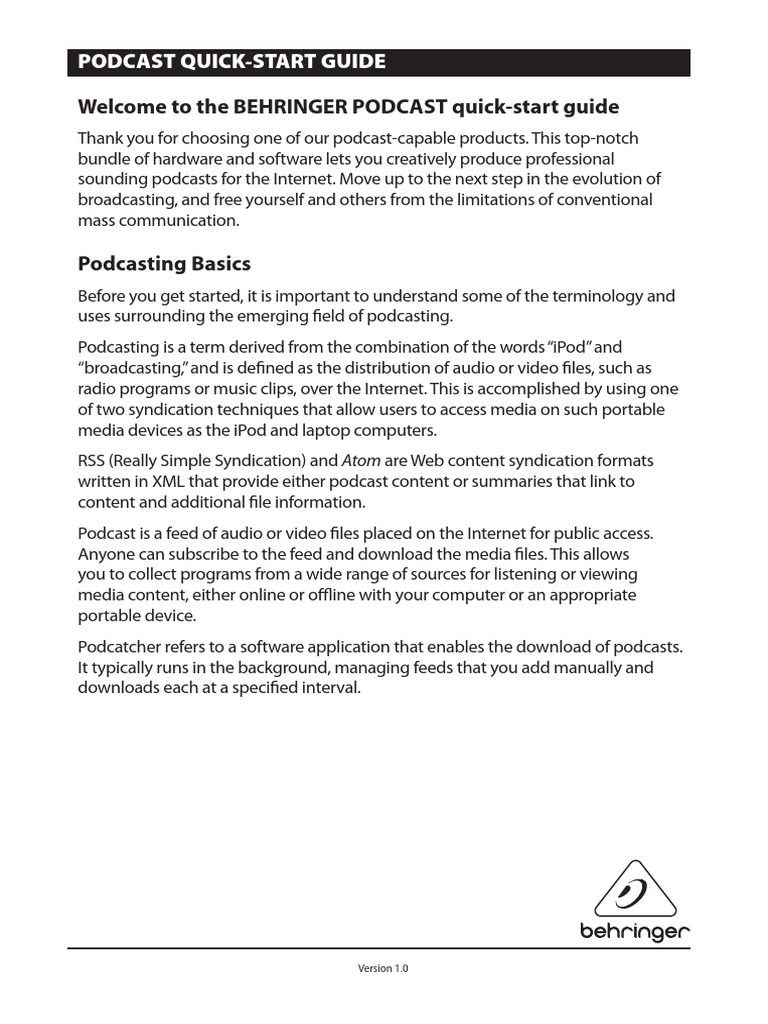 PODCAST QUICK-START GUIDE

Welcome to the BEHRINGER PODCAST quick-start guide

Thank you for choosing one of our podcast-capable products. This top-notch bundle of hardware and software lets you creatively produce professional sounding podcasts for the Internet. Move up to the next step in the evolution of broadcasting, and free yourself and others from the limitations of conventional mass communication.

Podcasting Basics

Before you get started, it is important to understand some of the terminology and uses surrounding the emerging field of podcasting.

Podcasting is a term derived from the combination of the words "iPod" and "broadcasting," and is defined as the distribution of audio or video files, such as radio programs or music clips, over the Internet. This is accomplished by using one of two syndication techniques that allow users to access media on such portable media devices as the iPod and laptop computers.

RSS (Really Simple Syndication) and Atom are Web content syndication formats written in XML that provide either podcast content or summaries that link to content and additional file information.

Podcast is a feed of audio or video files placed on the Internet for public access. Anyone can subscribe to the feed and download the media files. This allows you to collect programs from a wide range of sources for listening or viewing media content, either online or offline with your computer or an appropriate portable device.

Podcatcher refers to a software application that enables the download of podcasts. It typically runs in the background, managing feeds that you add manually and downloads each at a specified interval.

behringer

Version 1.0